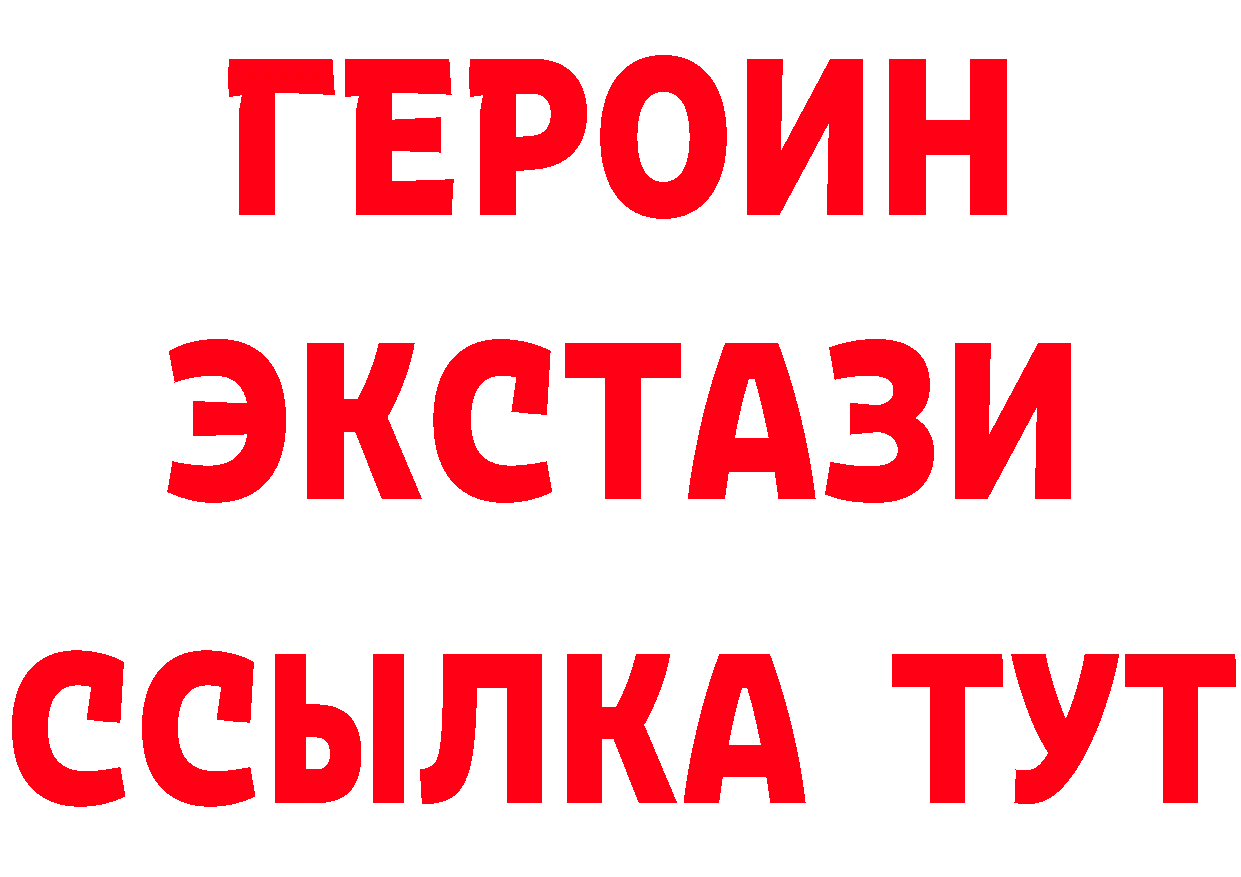 ГЕРОИН
ЭКСТАЗИ
ССЫЛКА ТУТ